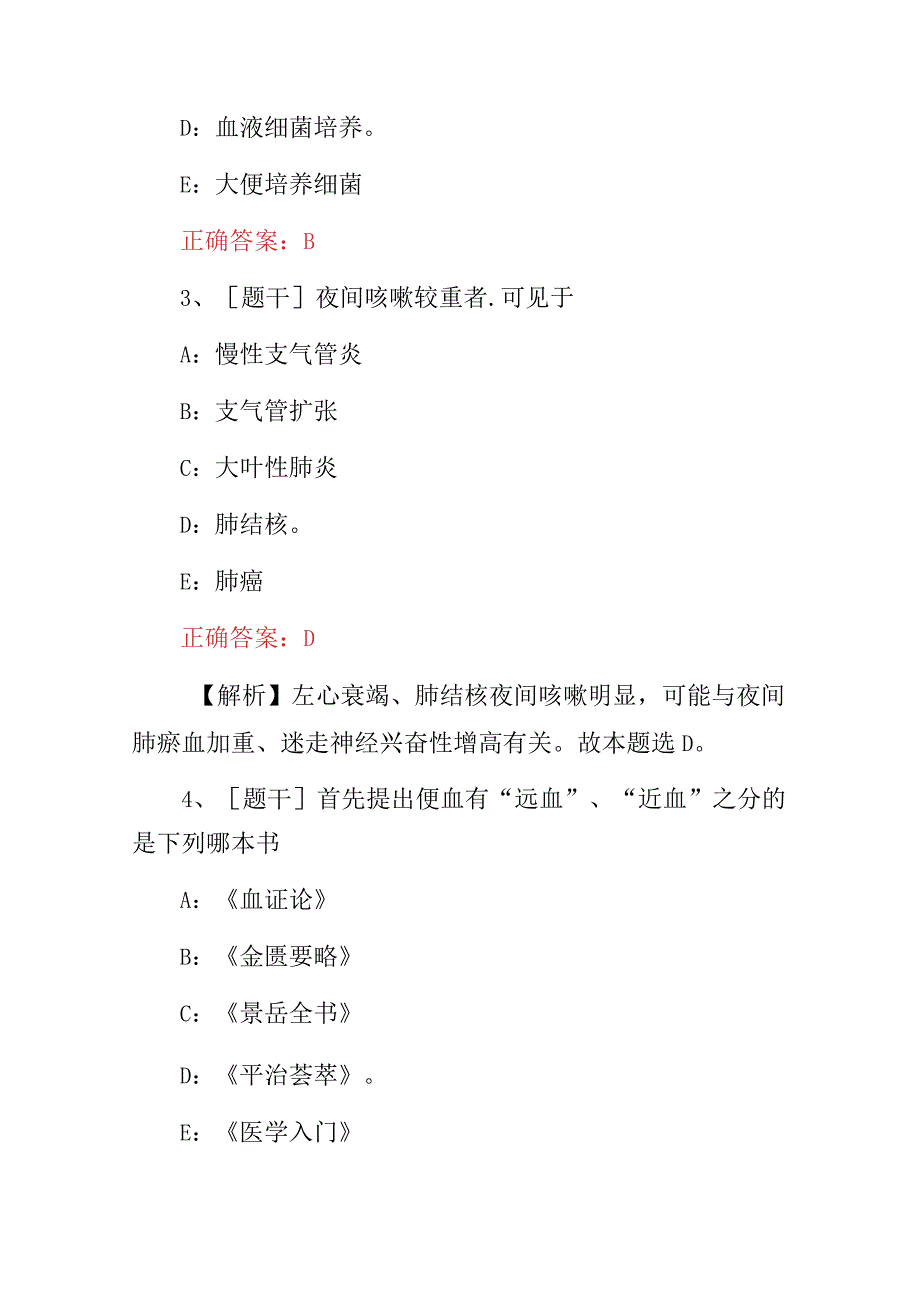 D：血液细菌培养。

E：大便培养细菌

正确答案：B

3、［题干］夜间咳嗽较重者.可见于

A：慢性支气管炎

B：支气管扩张

C：大叶性肺炎

D：肺结核。

E：肺癌

正确答案：D

【解析】左心衰竭、肺结核夜间咳嗽明显，可能与夜间肺瘀血加重、迷走神经兴奋性增高有关。故本题选D。

4、［题干］首先提出便血有“远血”、“近血”之分的是下列哪本书

A：《血证论》

B：《金匮要略》

C：《景岳全书》

D：《平治荟萃》。

E：《医学入门》